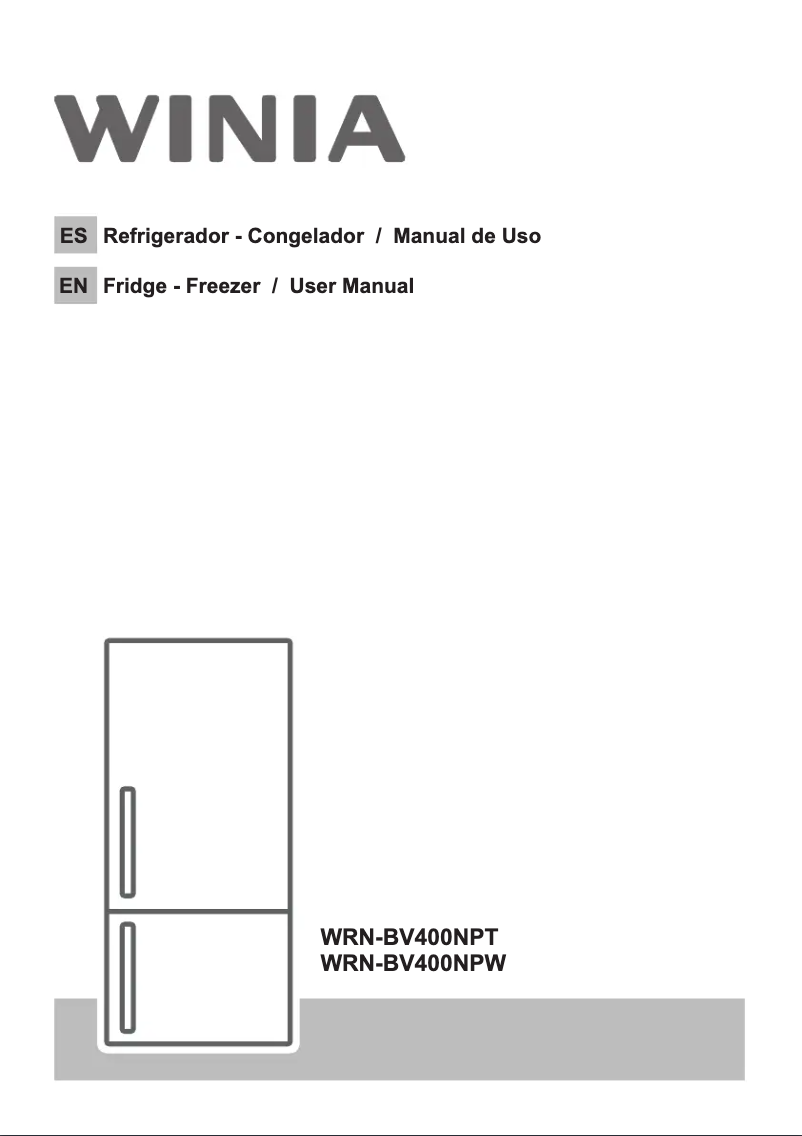 WINIA

ES Refrigerador - Congelador / Manual de Uso

EN Fridge - Freezer / User Manual

WRN-BV400NPT
WRN-BV400NPW